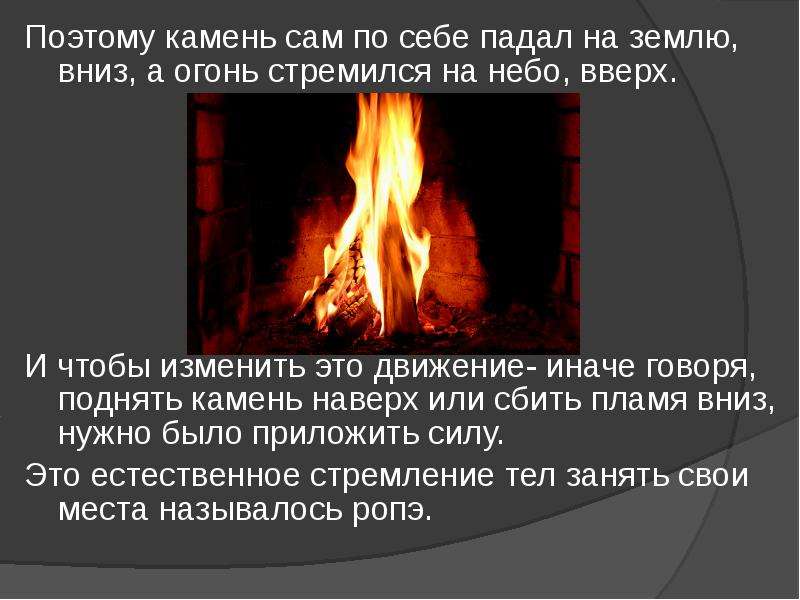 Поэтому камень сам по себе падал на землю, вниз, а огонь стремился на небо, вверх.

И чтобы изменить это движение- иначе говоря, поднять камень наверх или сбить пламя вниз, нужно было приложить силу.

Это естественное стремление тел занять свои места называлось ропэ.